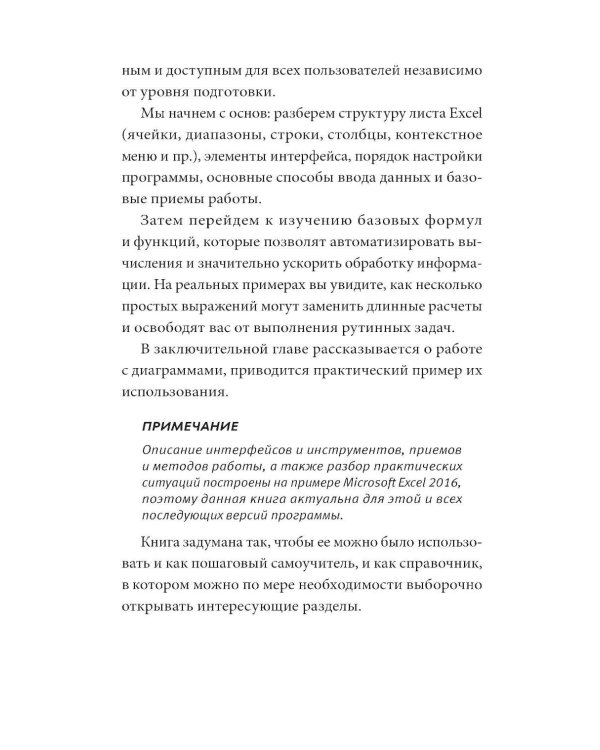 ным и доступным для всех пользователей независимо от уровня подготовки.

Мы начнем с основ: разберем структуру листа Excel (ячейки, диапазоны, строки, столбцы, контекстное меню и пр.), элементы интерфейса, порядок настройки программы, основные способы ввода данных и базовые приемы работы.

Затем перейдем к изучению базовых формул и функций, которые позволят автоматизировать вычисления и значительно ускорить обработку информации. На реальных примерах вы увидите, как несколько простых выражений могут заменить длинные расчеты и освободят вас от выполнения рутинных задач.

В заключительной главе рассказывается о работе с диаграммами, приводится практический пример их использования.

ПРИМЕЧАНИЕ

Описание интерфейсов и инструментов, приемов и методов работы, а также разбор практических ситуаций построены на примере Microsoft Excel 2016, поэтому данная книга актуальна для этой и всех последующих версий программы.

Книга задумана так, чтобы ее можно было использовать и как пошаговый самоучитель, и как справочник, в котором можно по мере необходимости выборочно открывать интересующие разделы.